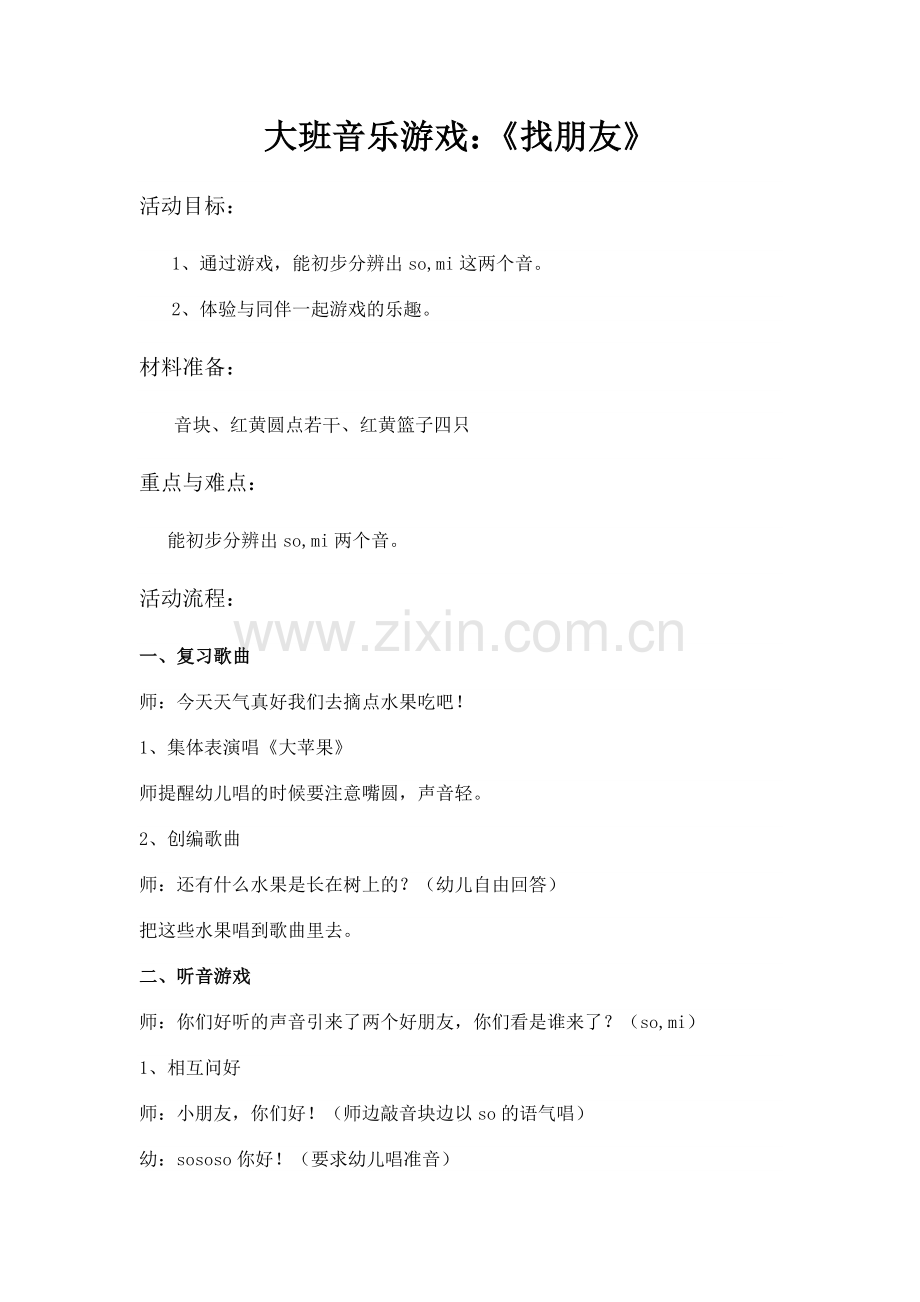 大班音乐游戏：《找朋友》

活动目标：

1、通过游戏，能初步分辨出 so,mi 这两个音。

2、体验与同伴一起游戏的乐趣。

材料准备：

音块、红黄圆点若干、红黄篮子四只

重点与难点：

能初步分辨出 so,mi 两个音。

活动流程：

www.zixin.com.cn

一、复习歌曲

师：今天天气真好我们去摘点水果吃吧！

1、集体表演唱《大苹果》

师提醒幼儿唱的时候要注意嘴圆，声音轻。

2、创编歌曲

师：还有什么水果是长在树上的？（幼儿自由回答）

把这些水果唱到歌曲里去。

二、听音游戏

师：你们好听的声音引来了两个好朋友，你们看是谁来了？（so,mi）

1、相互问好

师：小朋友，你们好！（师边敲音块边以 so 的语气唱）

幼：sososo 你好！（要求幼儿唱准音）